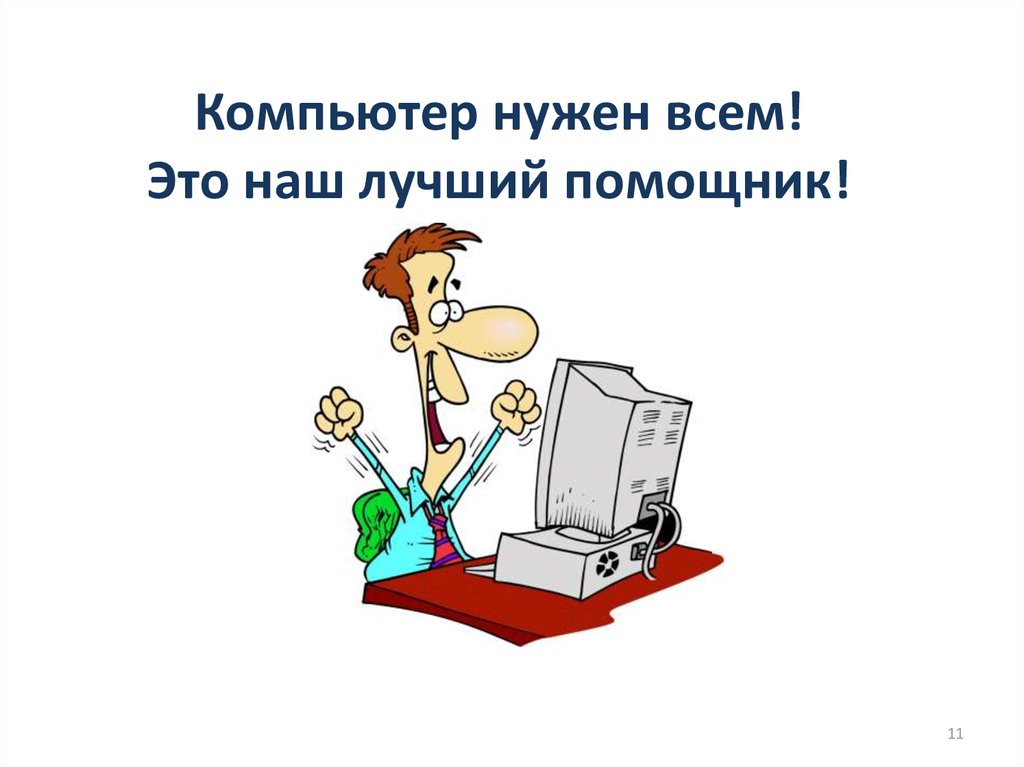 Компьютер нужен всем!
Это наш лучший помощник!

11